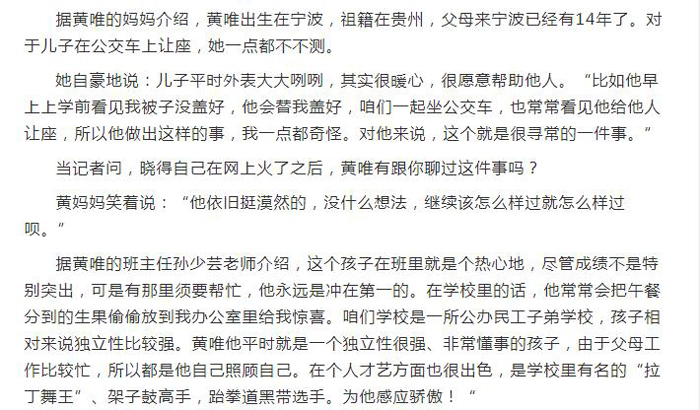 据黄唯的妈妈介绍，黄唯出生在宁波，祖籍在贵州，父母来宁波已经有14年了。对于儿子在公交车上让座，她一点都不不测。

她自豪地说：儿子平时外表大大咧咧，其实很暖心，很愿意帮助他人。“比如他早上上学前看见我被子没盖好，他会替我盖好，咱们一起坐公交车，也常常看见他给他人让座，所以他做出这样的事，我一点都奇怪。对他来说，这个就是很寻常的一件事。”

当记者问，晓得自己在网上火了之后，黄唯有跟你聊过这件事吗？

黄妈妈笑着说：“他依旧挺漠然的，没什么想法，继续该怎么样过就怎么样过呗。”

据黄唯的班主任孙少芸老师介绍，这个孩子在班里就是个热心地，尽管成绩不是特别突出，可是有那里须要帮忙，他永远是冲在第一的。在学校里的话，他常常会把午餐分到的生果偷偷放到我办公室里给我惊喜。咱们学校是一所公办民工子弟学校，孩子相对来说独立性比较强。黄唯他平时就是一个独立性很强、非常懂事的孩子，由于父母工作比较忙，所以都是他自己照顾自己。在个人才艺方面也很出色，是学校里有名的“拉丁舞王”、架子鼓高手，跆拳道黑带选手。为他感应骄傲！“